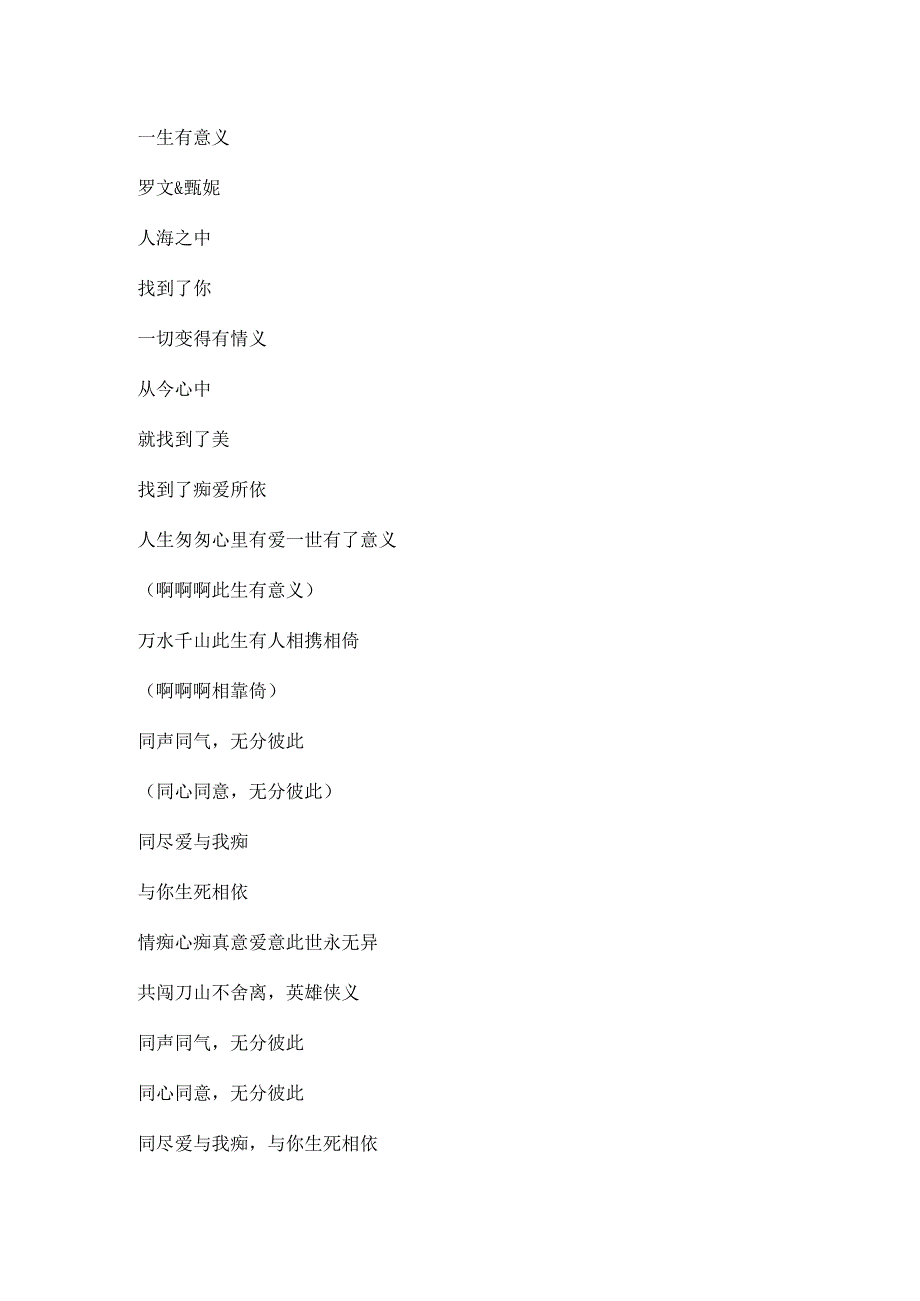 一生有意义

罗文&甄妮

人海之中

找到了你

一切变得有情义

从今心中

就找到了美

找到了痴爱所依

人生匆匆心里有爱一世有了意义

（啊啊啊此生有意义）

万水千山此生有人相携相倚

（啊啊啊相靠倚）

同声同气，无分彼此

（同心同意，无分彼此）

同尽爱与我痴

与你生死相依

情痴心痴真意爱意此世永无异

共闯刀山不舍离，英雄侠义

同声同气，无分彼此

同心同意，无分彼此

同尽爱与我痴，与你生死相依